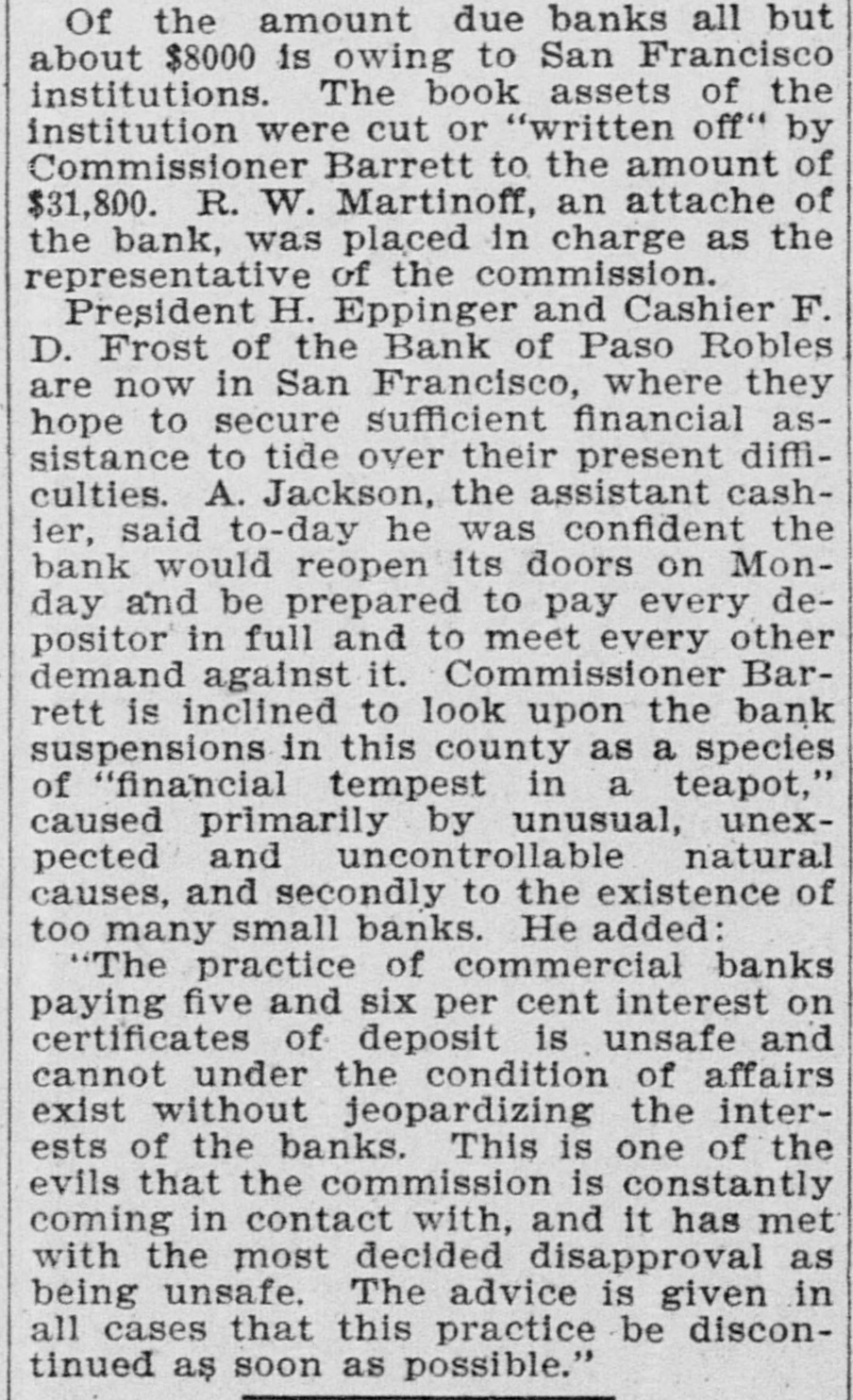 Of the amount due banks all but about $8000 is owing to San Francisco institutions. The book assets of the institution were cut or "written off" by Commissioner Barrett to the amount of $31,800. R. W. Martinoff, an attache of the bank, was placed in charge as the representative of the commission.

President H. Eppinger and Cashier F. D. Frost of the Bank of Paso Robles are now in San Francisco, where they hope to secure sufficient financial assistance to tide over their present difficulties. A. Jackson, the assistant cashier, said to-day he was confident the bank would reopen its doors on Monday and be prepared to pay every depositor in full and to meet every other demand against it. Commissioner Barrett is inclined to look upon the bank suspensions in this county as a species of "financial tempest in a teapot," caused primarily by unusual, unexpected and uncontrollable natural causes, and secondly to the existence of too many small banks. He added:

"The practice of commercial banks paying five and six per cent interest on certificates of deposit is unsafe and cannot under the condition of affairs exist without jeopardizing the interests of the banks. This is one of the evils that the commission is constantly coming in contact with, and it has met with the most decided disapproval as being unsafe. The advice is given in all cases that this practice be discontinued as soon as possible."